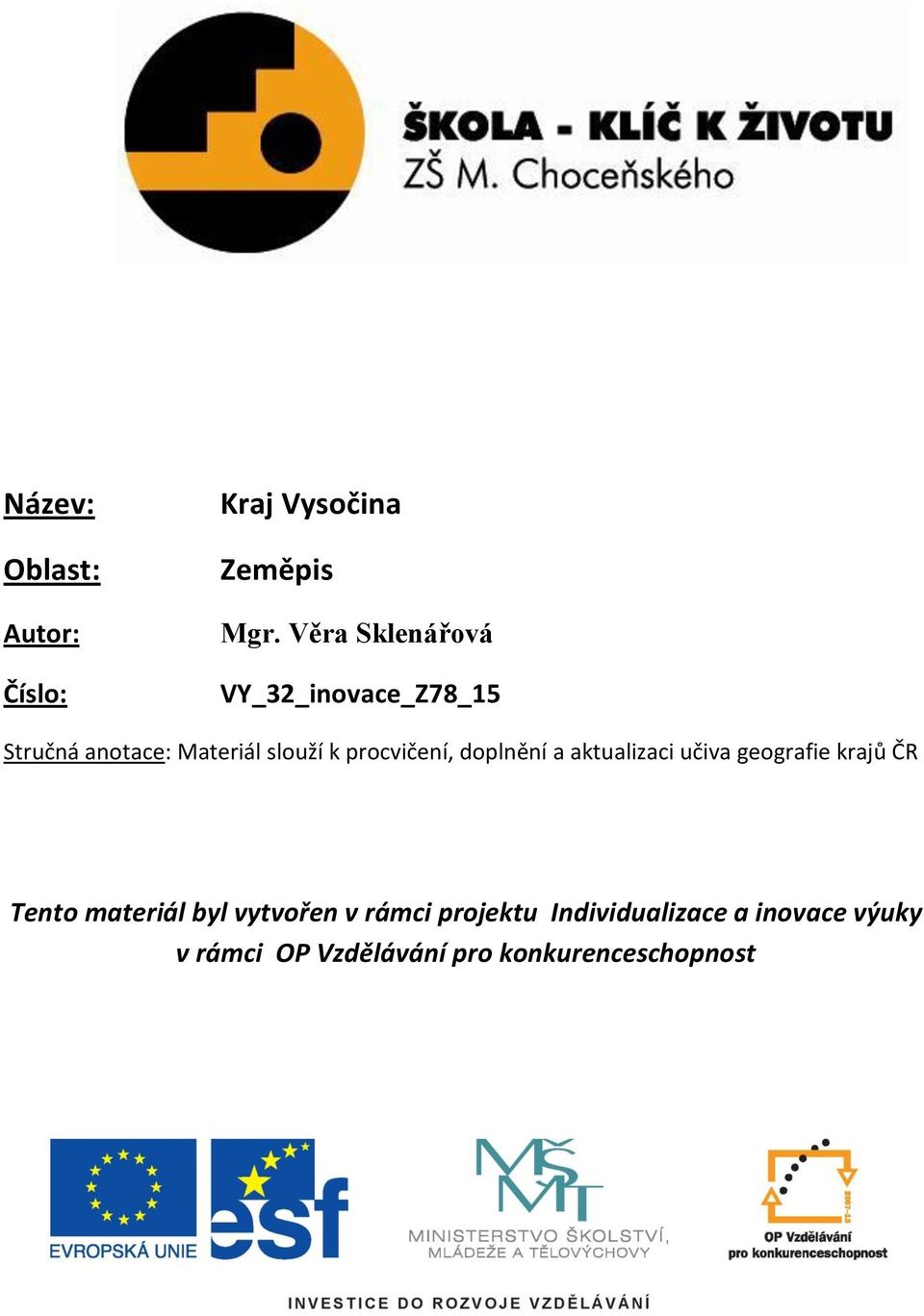 ŠKOLA - KLÍČ K ŽIVOTU
ZŠ M. Choceňského

Název: Kraj Vysočina

Oblast: Zeměpis

Autor: Mgr. Věra Sklenářová

Číslo: VY_32_inovace_Z78_15

Stručná anotace: Materiál slouží k procvičení, doplnění a aktualizaci učiva geografie krajů ČR

Tento materiál byl vytvořen v rámci projektu Individualizace a inovace výuky v rámci OP Vzdělávání pro konkurenceschopnost

EVROPSKÁ UNIE

esf

MŠMT
MINISTERSTVO ŠKOLSTVÍ, MLÁDEŽE A TĚLOVÝCHOVY

2007-13
OP Vzdělávání pro konkurenceschopnost

INVESTICE DO ROZVOJE VZDĚLÁVÁNÍ